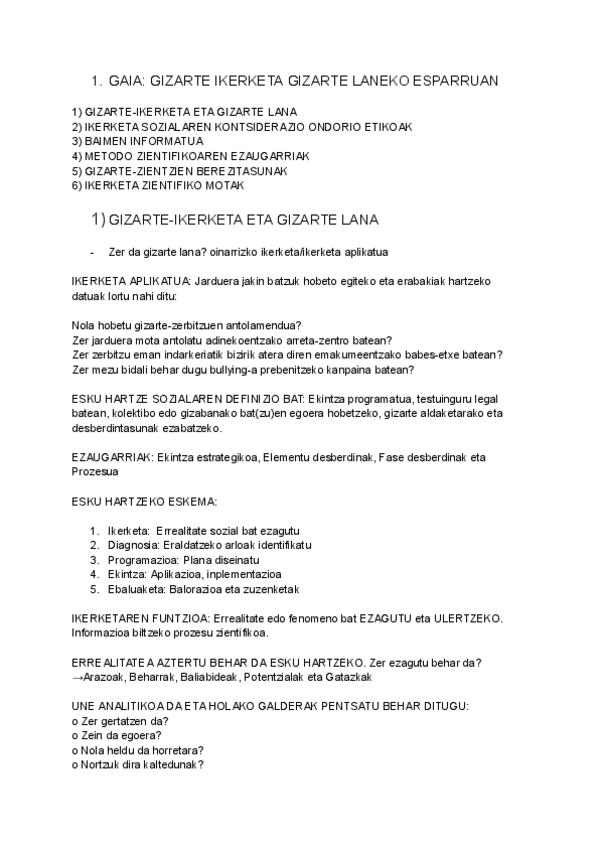 1. GAIA: GIZARTE IKERKETA GIZARTE LANEKO ESPARRUAN

1) GIZARTE-IKERKETA ETA GIZARTE LANA
2) IKERKETA SOZIALAREN KONTSIDERAZIO ONDORIO ETIKOAK
3) BAIMEN INFORMATUA
4) METODO ZIENTIFIKOAREN EZAUGARRIAK
5) GIZARTE-ZIENTZIEN BEREZITASUNAK
6) IKERKETA ZIENTIFIKO MOTAK

1) GIZARTE-IKERKETA ETA GIZARTE LANA

- Zer da gizarte lana? oinarrizko ikerketa/ikerketa aplikatua

IKERKETA APLIKATUA: Jarduera jakin batzuk hobeto egiteko eta erabakiak hartzeko datuak lortu nahi ditu:

Nola hobetu gizarte-zerbitzuen antolamendua?
Zer jarduera mota antolatu adinekoentzako arreta-zentro batean?
Zer zerbitzu eman indarkeriatik bizirik atera diren emakumeentzako babes-etxe batean?
Zer mezu bidali behar dugu bullying-a prebenitzeko kanpaina batean?

ESKU HARTZE SOZIALAREN DEFINIZIO BAT: Ekintza programatua, testuinguru legal batean, kolektibo edo gizabanako bat(zu)en egoera hobetzeko, gizarte aldaketarako eta desberdintasunak ezabatzeko.

EZAUGARRIAK: Ekintza estrategikoa, Elementu desberdinak, Fase desberdinak eta Prozesua

ESKU HARTZEKO ESKEMA:

1. Ikerketa: Errealitate sozial bat ezagutu
2. Diagnosia: Eraldatzeko arloak identifikatu
3. Programazioa: Plana diseinatu
4. Ekintza: Aplikazioa, inplementazioa
5. Ebaluaketa: Balorazioa eta zuzenketak

IKERKETAREN FUNTZIOA: Errealitate edo fenomeno bat EZAGUTU eta ULERTZEKO. Informazioa biltzeko prozesu zientifikoa.

ERREALITATEA AZTERTU BEHAR DA ESKU HARTZEKO. Zer ezagutu behar da?
→Arazoak, Beharrak, Baliabideak, Potentzialak eta Gatazkak

UNE ANALITIKOA DA ETA HOLAKO GALDERAK PENTSATU BEHAR DITUGU:
o Zer gertatzen da?
o Zein da egoera?
o Nola heldu da horretara?
o Nortzuk dira kaltedunak?